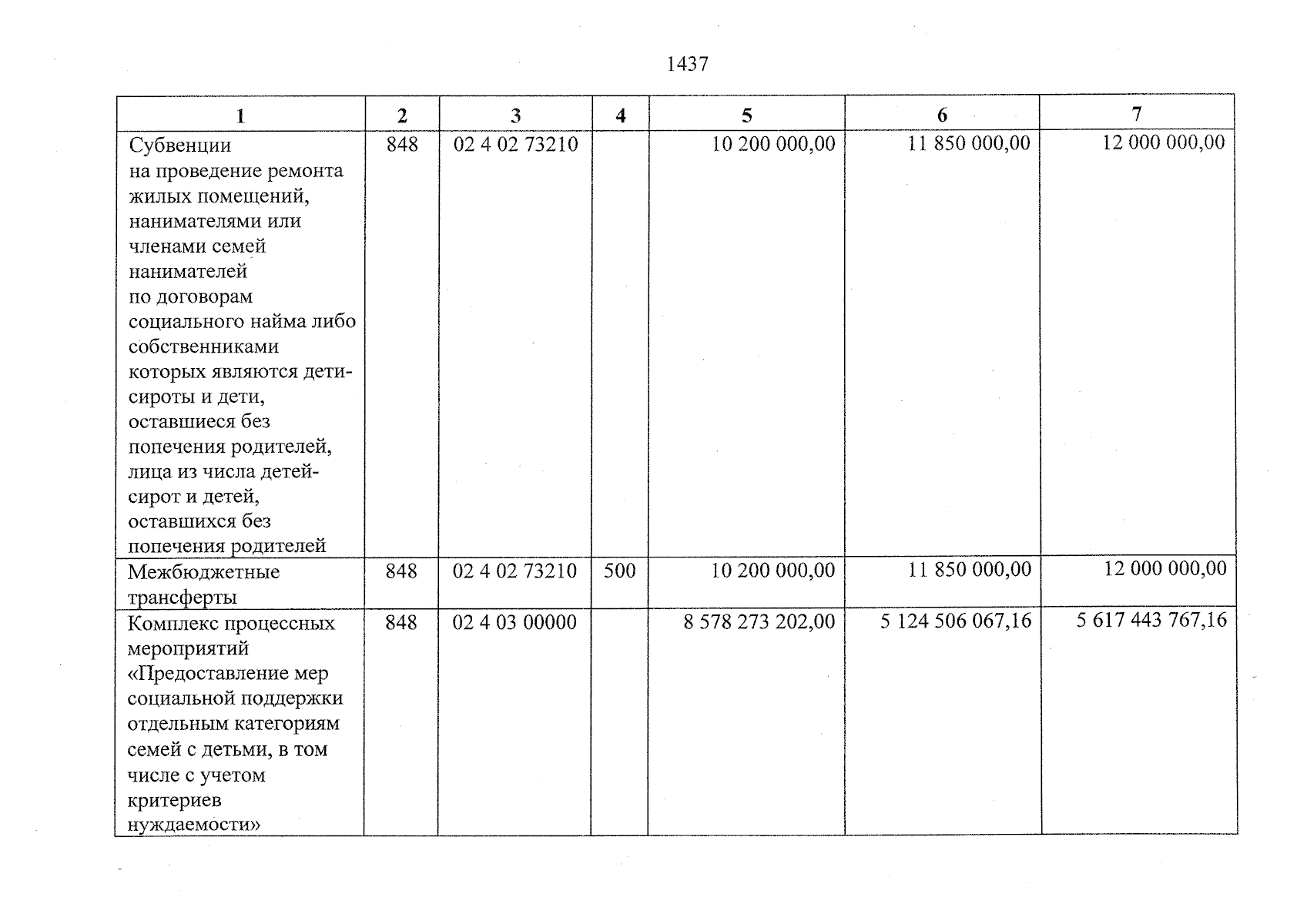 1437

| 1 | 2 | 3 | 4 | 5 | 6 | 7 |
|---|---|---|---|---|---|---|
| Субвенции на проведение ремонта жилых помещений, нанимателями или членами семей нанимателей по договорам социального найма либо собственниками которых являются дети-сироты и дети, оставшиеся без попечения родителей, лица из числа детей-сирот и детей, оставшихся без попечения родителей | 848 | 02 4 02 73210 | | 10 200 000,00 | 11 850 000,00 | 12 000 000,00 |
| Межбюджетные трансферты | 848 | 02 4 02 73210 | 500 | 10 200 000,00 | 11 850 000,00 | 12 000 000,00 |
| Комплекс процессных мероприятий «Предоставление мер социальной поддержки отдельным категориям семей с детьми, в том числе с учетом критериев нуждаемости» | 848 | 02 4 03 00000 | | 8 578 273 202,00 | 5 124 506 067,16 | 5 617 443 767,16 |